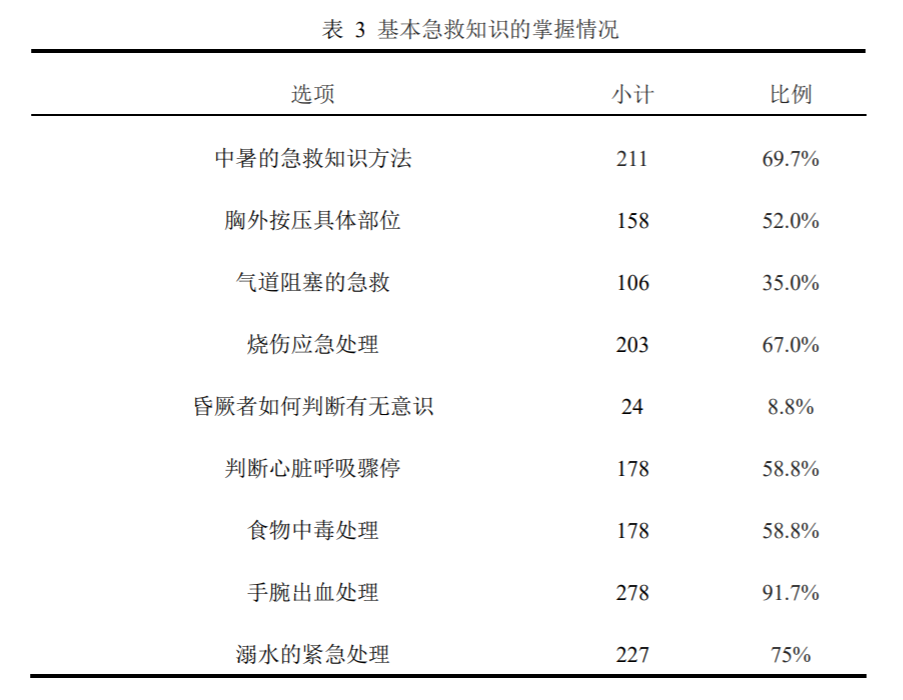 表 3 基本急救知识的掌握情况

| 选项 | 小计 | 比例 |
|---|---|---|
| 中暑的急救知识方法 | 211 | 69.7% |
| 胸外按压具体部位 | 158 | 52.0% |
| 气道阻塞的急救 | 106 | 35.0% |
| 烧伤应急处理 | 203 | 67.0% |
| 昏厥者如何判断有无意识 | 24 | 8.8% |
| 判断心脏呼吸骤停 | 178 | 58.8% |
| 食物中毒处理 | 178 | 58.8% |
| 手腕出血处理 | 278 | 91.7% |
| 溺水的紧急处理 | 227 | 75% |